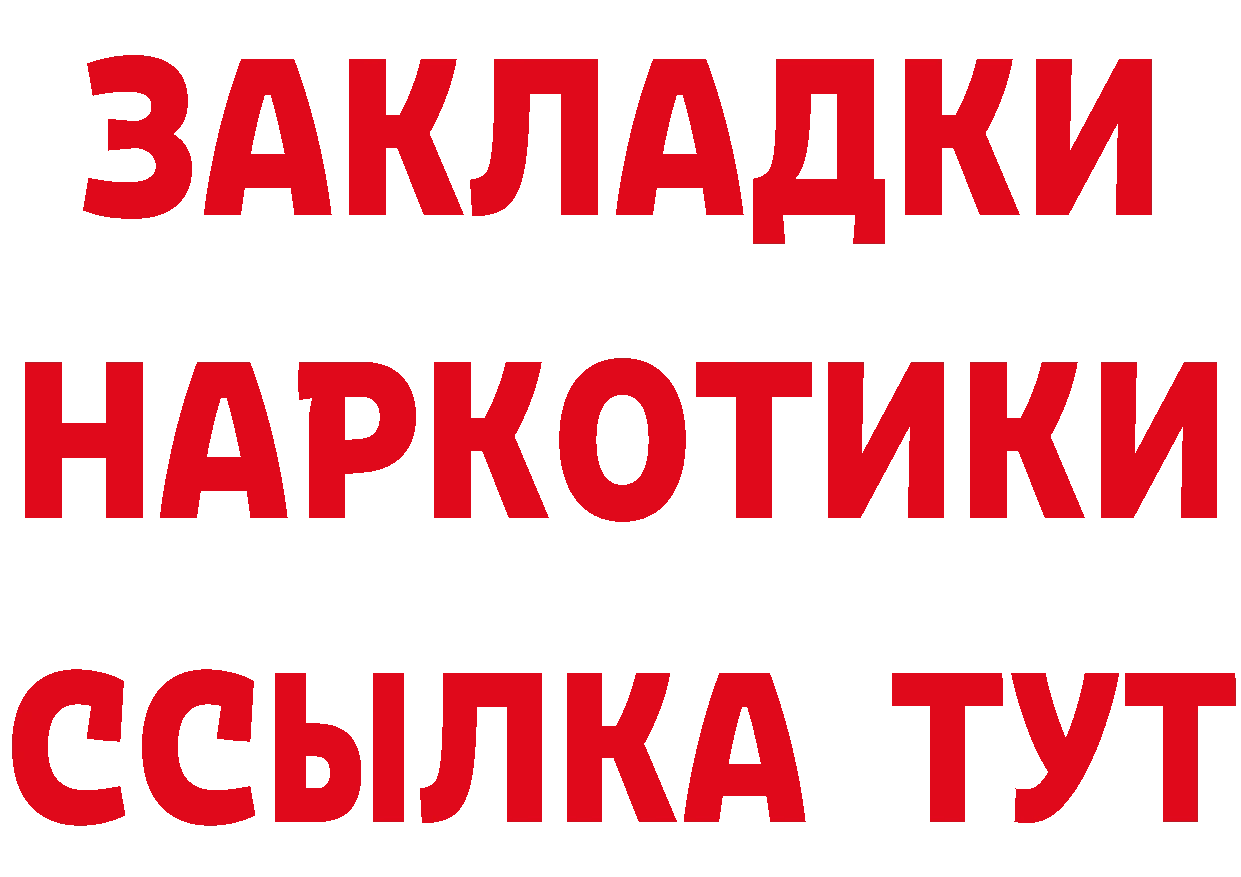 ЗАКЛАДКИ НАРКОТИКИ ССЫЛКА ТУТ